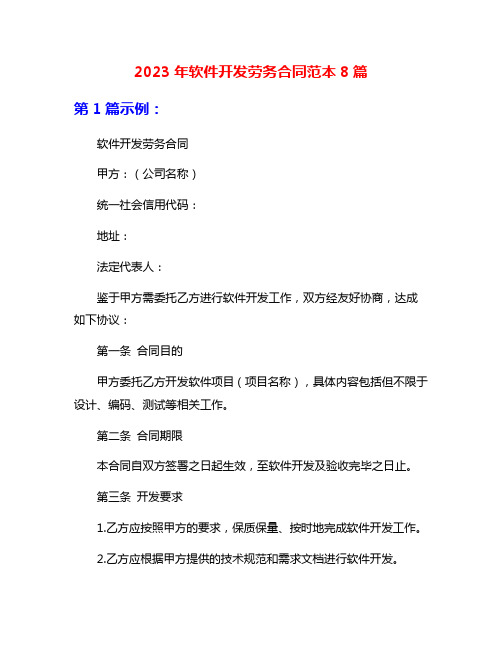 2023 年软件开发劳务合同范本 8 篇

第 1 篇示例：

软件开发劳务合同

甲方：（公司名称）

统一社会信用代码：

地址：

法定代表人：

鉴于甲方需委托乙方进行软件开发工作，双方经友好协商，达成如下协议：

第一条 合同目的

甲方委托乙方开发软件项目（项目名称），具体内容包括但不限于设计、编码、测试等相关工作。

第二条 合同期限

本合同自双方签署之日起生效，至软件开发及验收完毕之日止。

第三条 开发要求

1.乙方应按照甲方的要求，保质保量、按时地完成软件开发工作。

2.乙方应根据甲方提供的技术规范和需求文档进行软件开发。